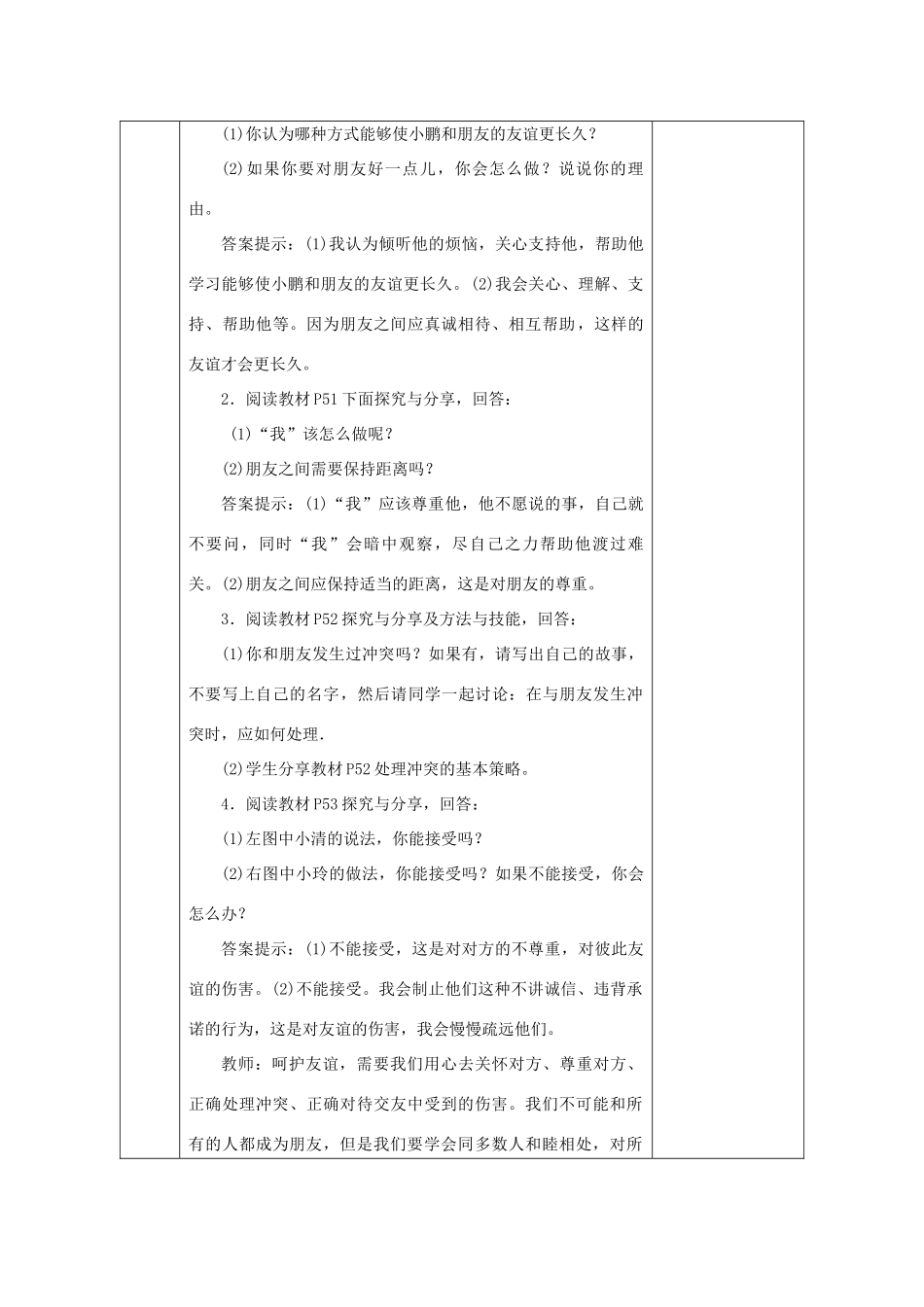 (1)你认为哪种方式能够使小鹏和朋友的友谊更长久？

(2)如果你要对朋友好一点儿，你会怎么做？说说你的理由。

答案提示：(1)我认为倾听他的烦恼，关心支持他，帮助他学习能够使小鹏和朋友的友谊更长久。(2)我会关心、理解、支持、帮助他等。因为朋友之间应真诚相待、相互帮助，这样的友谊才会更长久。

2．阅读教材P51下面探究与分享，回答：

(1)“我”该怎么做呢？

(2)朋友之间需要保持距离吗？

答案提示：(1)“我”应该尊重他，他不愿说的事，自己就不要问，同时“我”会暗中观察，尽自己之力帮助他渡过难关。(2)朋友之间应保持适当的距离，这是对朋友的尊重。

3．阅读教材P52探究与分享及方法与技能，回答：

(1)你和朋友发生过冲突吗？如果有，请写出自己的故事，不要写上自己的名字，然后请同学一起讨论：在与朋友发生冲突时，应如何处理.

(2)学生分享教材P52处理冲突的基本策略。

4．阅读教材P53探究与分享，回答：

(1)左图中小清的说法，你能接受吗？

(2)右图中小玲的做法，你能接受吗？如果不能接受，你会怎么办？

答案提示：(1)不能接受，这是对对方的不尊重，对彼此友谊的伤害。(2)不能接受。我会制止他们这种不讲诚信、违背承诺的行为，这是对友谊的伤害，我会慢慢疏远他们。

教师：呵护友谊，需要我们用心去关怀对方、尊重对方、正确处理冲突、正确对待交友中受到的伤害。我们不可能和所有的人都成为朋友，但是我们要学会同多数人和睦相处，对所